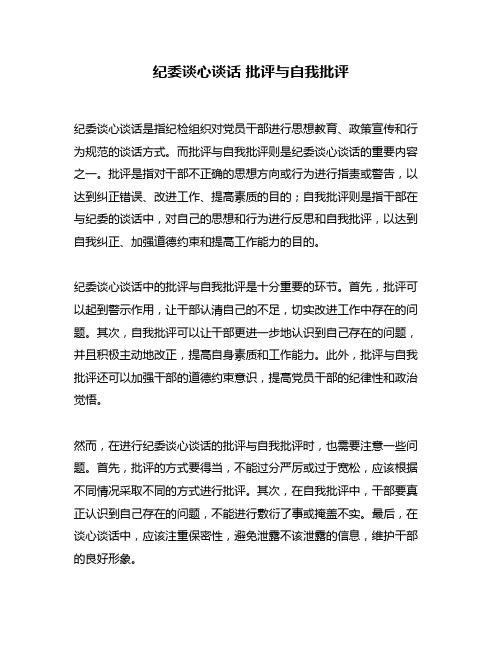 纪委谈心谈话 批评与自我批评

纪委谈心谈话是指纪检组织对党员干部进行思想教育、政策宣传和行为规范的谈话方式。而批评与自我批评则是纪委谈心谈话的重要内容之一。批评是指对干部不正确的思想方向或行为进行指责或警告，以达到纠正错误、改进工作、提高素质的目的；自我批评则是指干部在与纪委的谈话中，对自己的思想和行为进行反思和自我批评，以达到自我纠正、加强道德约束和提高工作能力的目的。

纪委谈心谈话中的批评与自我批评是十分重要的环节。首先，批评可以起到警示作用，让干部认清自己的不足，切实改进工作中存在的问题。其次，自我批评可以让干部更进一步地认识到自己存在的问题，并且积极主动地改正，提高自身素质和工作能力。此外，批评与自我批评还可以加强干部的道德约束意识，提高党员干部的纪律性和政治觉悟。

然而，在进行纪委谈心谈话的批评与自我批评时，也需要注意一些问题。首先，批评的方式要得当，不能过分严厉或过于宽松，应该根据不同情况采取不同的方式进行批评。其次，在自我批评中，干部要真正认识到自己存在的问题，不能进行敷衍了事或掩盖不实。最后，在谈心谈话中，应该注重保密性，避免泄露不该泄露的信息，维护干部的良好形象。